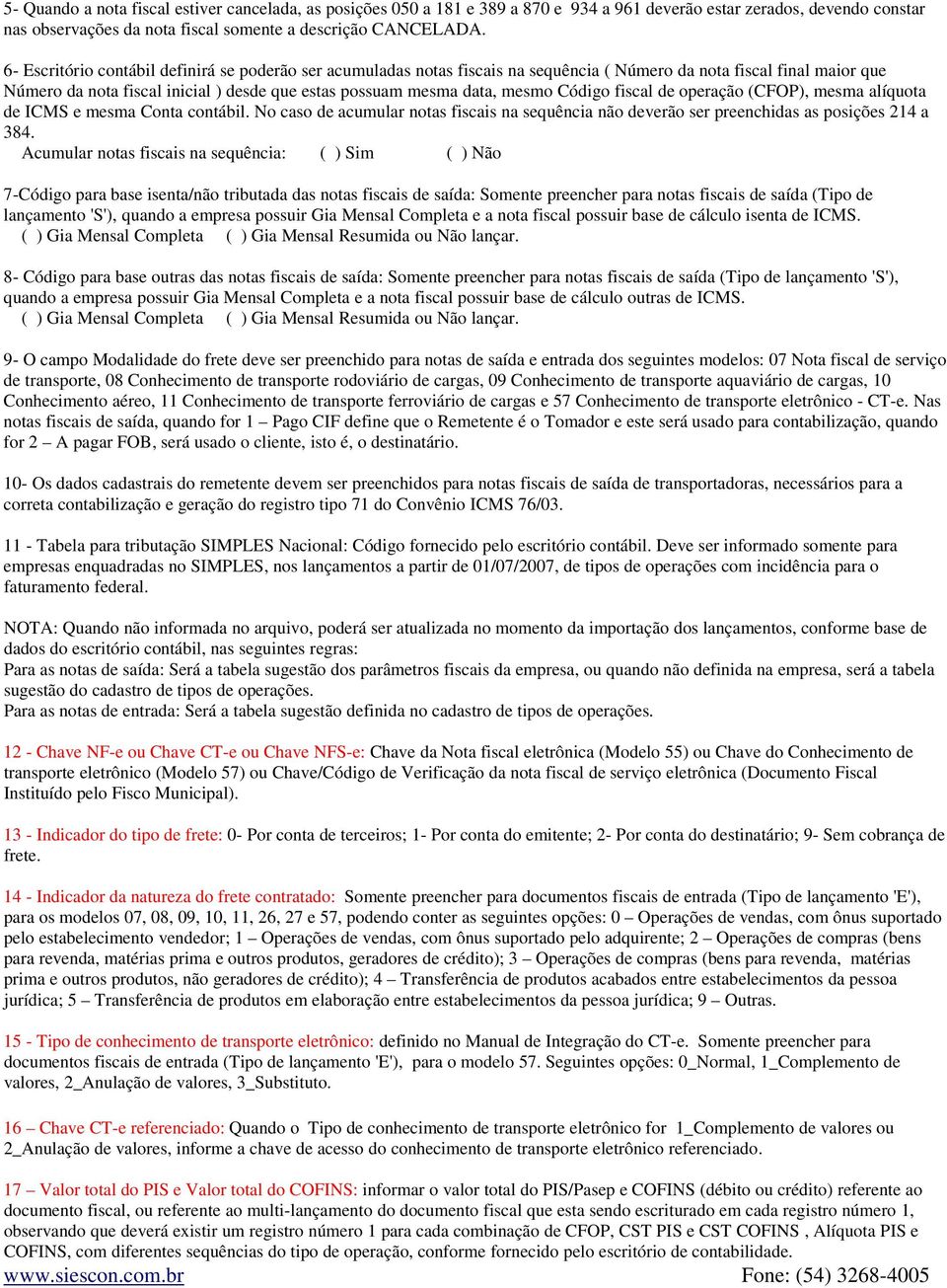 5- Quando a nota fiscal estiver cancelada, as posições 050 a 181 e 389 a 870 e 934 a 961 deverão estar zerados, devendo constar nas observações da nota fiscal somente a descrição CANCELADA.

6- Escritório contábil definirá se poderão ser acumuladas notas fiscais na sequência ( Número da nota fiscal final maior que Número da nota fiscal inicial ) desde que estas possuam mesma data, mesmo Código fiscal de operação (CFOP), mesma alíquota de ICMS e mesma Conta contábil. No caso de acumular notas fiscais na sequência não deverão ser preenchidas as posições 214 a 384.
Acumular notas fiscais na sequência: ( ) Sim ( ) Não

7-Código para base isenta/não tributada das notas fiscais de saída: Somente preencher para notas fiscais de saída (Tipo de lançamento 'S'), quando a empresa possuir Gia Mensal Completa e a nota fiscal possuir base de cálculo isenta de ICMS.
( ) Gia Mensal Completa ( ) Gia Mensal Resumida ou Não lançar.

8- Código para base outras das notas fiscais de saída: Somente preencher para notas fiscais de saída (Tipo de lançamento 'S'), quando a empresa possuir Gia Mensal Completa e a nota fiscal possuir base de cálculo outras de ICMS.
( ) Gia Mensal Completa ( ) Gia Mensal Resumida ou Não lançar.

9- O campo Modalidade do frete deve ser preenchido para notas de saída e entrada dos seguintes modelos: 07 Nota fiscal de serviço de transporte, 08 Conhecimento de transporte rodoviário de cargas, 09 Conhecimento de transporte aquaviário de cargas, 10 Conhecimento aéreo, 11 Conhecimento de transporte ferroviário de cargas e 57 Conhecimento de transporte eletrônico - CT-e. Nas notas fiscais de saída, quando for 1 – Pago CIF define que o Remetente é o Tomador e este será usado para contabilização, quando for 2 – A pagar FOB, será usado o cliente, isto é, o destinatário.

10- Os dados cadastrais do remetente devem ser preenchidos para notas fiscais de saída de transportadoras, necessários para a correta contabilização e geração do registro tipo 71 do Convênio ICMS 76/03.

11 - Tabela para tributação SIMPLES Nacional: Código fornecido pelo escritório contábil. Deve ser informado somente para empresas enquadradas no SIMPLES, nos lançamentos a partir de 01/07/2007, de tipos de operações com incidência para o faturamento federal.

NOTA: Quando não informada no arquivo, poderá ser atualizada no momento da importação dos lançamentos, conforme base de dados do escritório contábil, nas seguintes regras:
Para as notas de saída: Será a tabela sugestão dos parâmetros fiscais da empresa, ou quando não definida na empresa, será a tabela sugestão do cadastro de tipos de operações.
Para as notas de entrada: Será a tabela sugestão definida no cadastro de tipos de operações.

12 - Chave NF-e ou Chave CT-e ou Chave NFS-e: Chave da Nota fiscal eletrônica (Modelo 55) ou Chave do Conhecimento de transporte eletrônico (Modelo 57) ou Chave/Código de Verificação da nota fiscal de serviço eletrônica (Documento Fiscal Instituído pelo Fisco Municipal).

13 - Indicador do tipo de frete: 0- Por conta de terceiros; 1- Por conta do emitente; 2- Por conta do destinatário; 9- Sem cobrança de frete.

14 - Indicador da natureza do frete contratado: Somente preencher para documentos fiscais de entrada (Tipo de lançamento 'E'), para os modelos 07, 08, 09, 10, 11, 26, 27 e 57, podendo conter as seguintes opções: 0 – Operações de vendas, com ônus suportado pelo estabelecimento vendedor; 1 – Operações de vendas, com ônus suportado pelo adquirente; 2 – Operações de compras (bens para revenda, matérias prima e outros produtos, geradores de crédito); 3 – Operações de compras (bens para revenda, matérias prima e outros produtos, não geradores de crédito); 4 – Transferência de produtos acabados entre estabelecimentos da pessoa jurídica; 5 – Transferência de produtos em elaboração entre estabelecimentos da pessoa jurídica; 9 – Outras.

15 - Tipo de conhecimento de transporte eletrônico: definido no Manual de Integração do CT-e. Somente preencher para documentos fiscais de entrada (Tipo de lançamento 'E'), para o modelo 57. Seguintes opções: 0_Normal, 1_Complemento de valores, 2_Anulação de valores, 3_Substituto.

16 – Chave CT-e referenciado: Quando o Tipo de conhecimento de transporte eletrônico for 1_Complemento de valores ou 2_Anulação de valores, informe a chave de acesso do conhecimento de transporte eletrônico referenciado.

17 – Valor total do PIS e Valor total do COFINS: informar o valor total do PIS/Pasep e COFINS (débito ou crédito) referente ao documento fiscal, ou referente ao multi-lançamento do documento fiscal que esta sendo escriturado em cada registro número 1, observando que deverá existir um registro número 1 para cada combinação de CFOP, CST PIS e CST COFINS , Alíquota PIS e COFINS, com diferentes sequências do tipo de operação, conforme fornecido pelo escritório de contabilidade.

www.siescon.com.br Fone: (54) 3268-4005